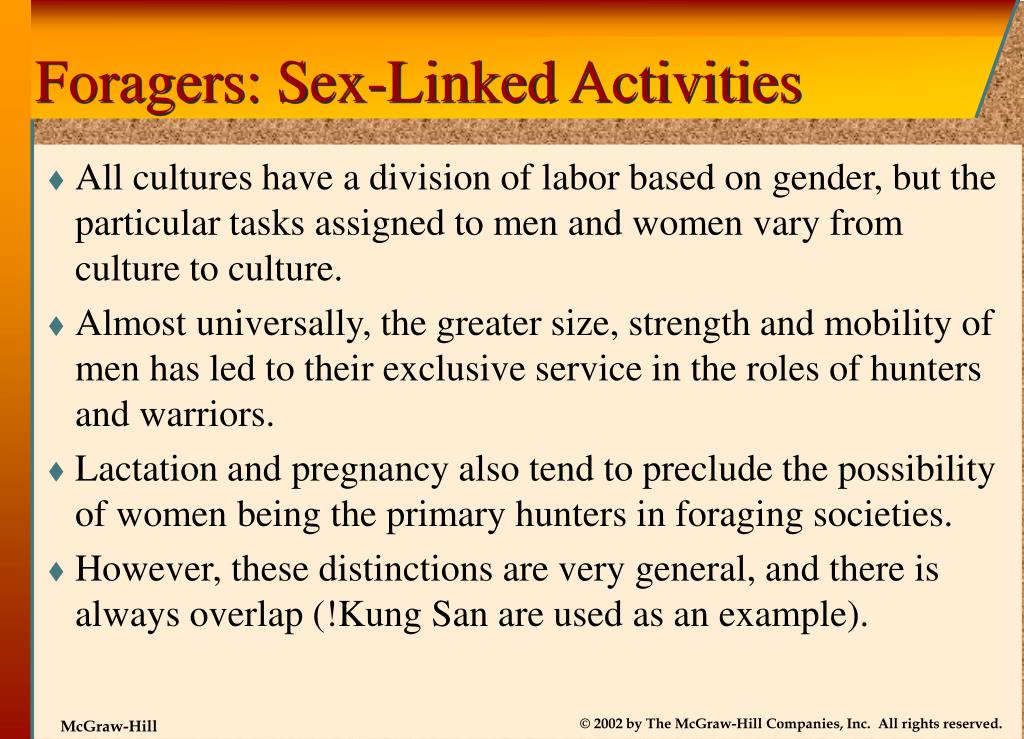 Foragers: Sex-Linked Activities

♦ All cultures have a division of labor based on gender, but the particular tasks assigned to men and women vary from culture to culture.

♦ Almost universally, the greater size, strength and mobility of men has led to their exclusive service in the roles of hunters and warriors.

♦ Lactation and pregnancy also tend to preclude the possibility of women being the primary hunters in foraging societies.

♦ However, these distinctions are very general, and there is always overlap (!Kung San are used as an example).

McGraw-Hill

© 2002 by The McGraw-Hill Companies, Inc. All rights reserved.